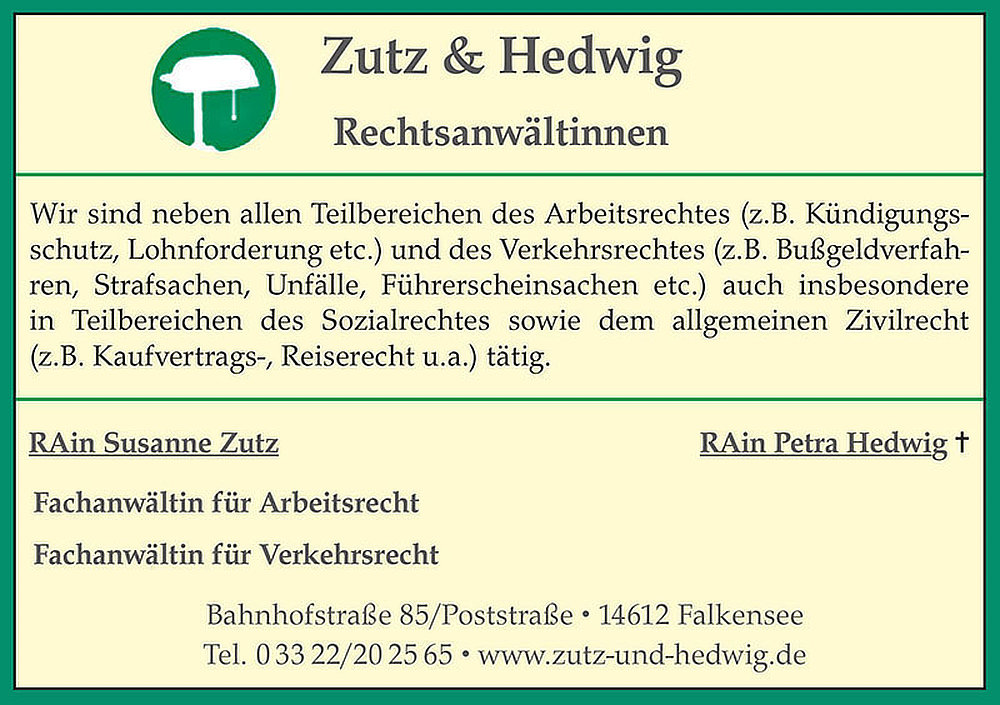 Zutz & Hedwig

Rechtsanwältinnen

Wir sind neben allen Teilbereichen des Arbeitsrechtes (z.B. Kündigungsschutz, Lohnforderung etc.) und des Verkehrsrechtes (z.B. Bußgeldverfahren, Strafsachen, Unfälle, Führerscheinsachen etc.) auch insbesondere in Teilbereichen des Sozialrechtes sowie dem allgemeinen Zivilrecht (z.B. Kaufvertrags-, Reiserecht u.a.) tätig.

RAin Susanne Zutz

RAin Petra Hedwig †

Fachanwältin für Arbeitsrecht

Fachanwältin für Verkehrsrecht

Bahnhofstraße 85/Poststraße • 14612 Falkensee
Tel. 0 33 22/20 25 65 • www.zutz-und-hedwig.de